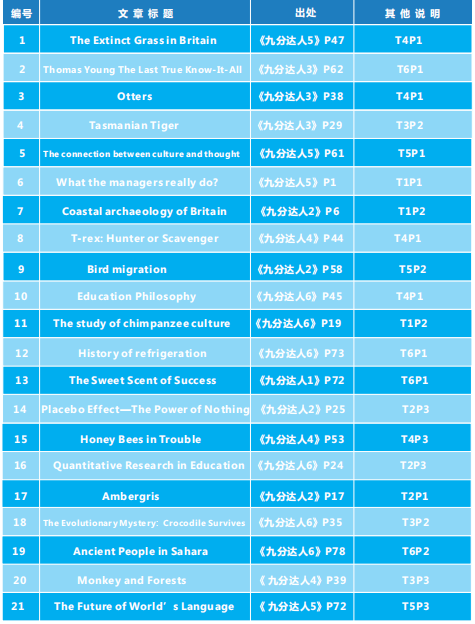 | 编号 | 文章标题 | 出处 | 其他说明 |
|---|---|---|---|
| 1 | The Extinct Grass in Britain | 《九分达人5》P47 | T4P1 |
| 2 | Thomas Young The Last True Know-It-All | 《九分达人3》P62 | T6P1 |
| 3 | Otters | 《九分达人3》P38 | T4P1 |
| 4 | Tasmanian Tiger | 《九分达人3》P29 | T3P2 |
| 5 | The connection between culture and thought | 《九分达人5》P61 | T5P1 |
| 6 | What the managers really do? | 《九分达人5》P1 | T1P1 |
| 7 | Coastal archaeology of Britain | 《九分达人2》P6 | T1P2 |
| 8 | T-rex: Hunter or Scavenger | 《九分达人4》P44 | T4P1 |
| 9 | Bird migration | 《九分达人2》P58 | T5P2 |
| 10 | Education Philosophy | 《九分达人6》P45 | T4P1 |
| 11 | The study of chimpanzee culture | 《九分达人6》P19 | T1P2 |
| 12 | History of refrigeration | 《九分达人6》P73 | T6P1 |
| 13 | The Sweet Scent of Success | 《九分达人1》P72 | T6P1 |
| 14 | Placebo Effect—The Power of Nothing | 《九分达人2》P25 | T2P3 |
| 15 | Honey Bees in Trouble | 《九分达人4》P53 | T4P3 |
| 16 | Quantitative Research in Education | 《九分达人6》P24 | T2P3 |
| 17 | Ambergris | 《九分达人2》P17 | T2P1 |
| 18 | The Evolutionary Mystery: Crocodile Survives | 《九分达人6》P35 | T3P2 |
| 19 | Ancient People in Sahara | 《九分达人6》P78 | T6P2 |
| 20 | Monkey and Forests | 《九分达人4》P39 | T3P3 |
| 21 | The Future of World's Language | 《九分达人5》P72 | T5P3 |